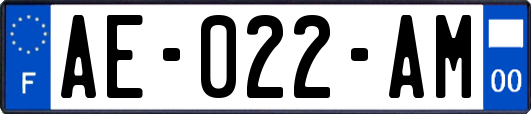 F
AE-022-AM
00